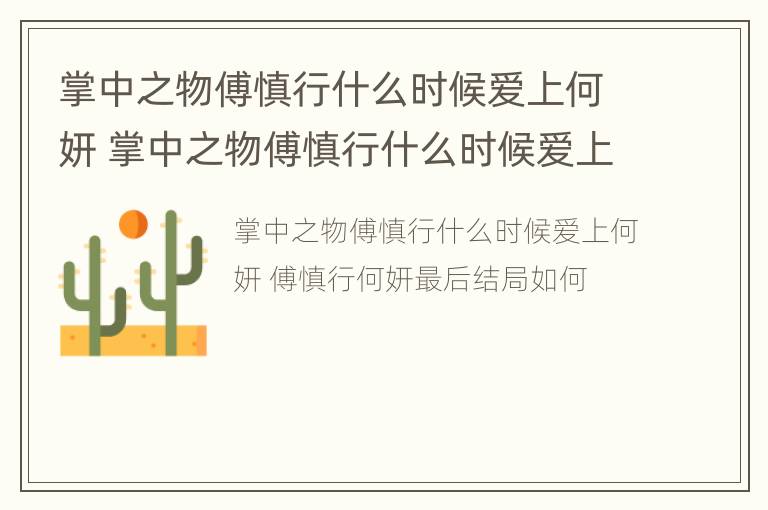 掌中之物傅慎行什么时候爱上何妍 掌中之物傅慎行什么时候爱上

掌中之物傅慎行什么时候爱上何妍 傅慎行何妍最后结局如何